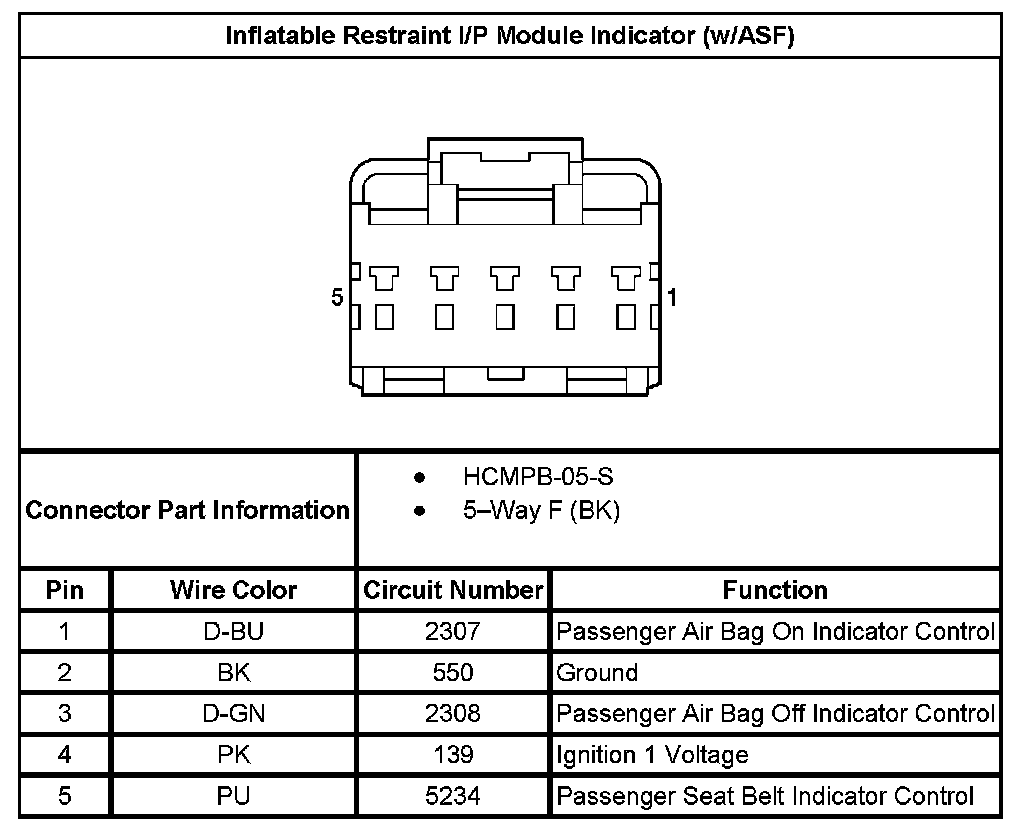 Inflatable Restraint I/P Module Indicator (w/ASF)

5

1

Connector Part Information

- HCMPB-05-S
- 5–Way F (BK)

| Pin | Wire Color | Circuit Number | Function |
|---|---|---|---|
| 1 | D-BU | 2307 | Passenger Air Bag On Indicator Control |
| 2 | BK | 550 | Ground |
| 3 | D-GN | 2308 | Passenger Air Bag Off Indicator Control |
| 4 | PK | 139 | Ignition 1 Voltage |
| 5 | PU | 5234 | Passenger Seat Belt Indicator Control |